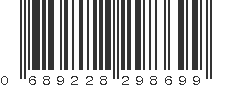 0 689228 298699